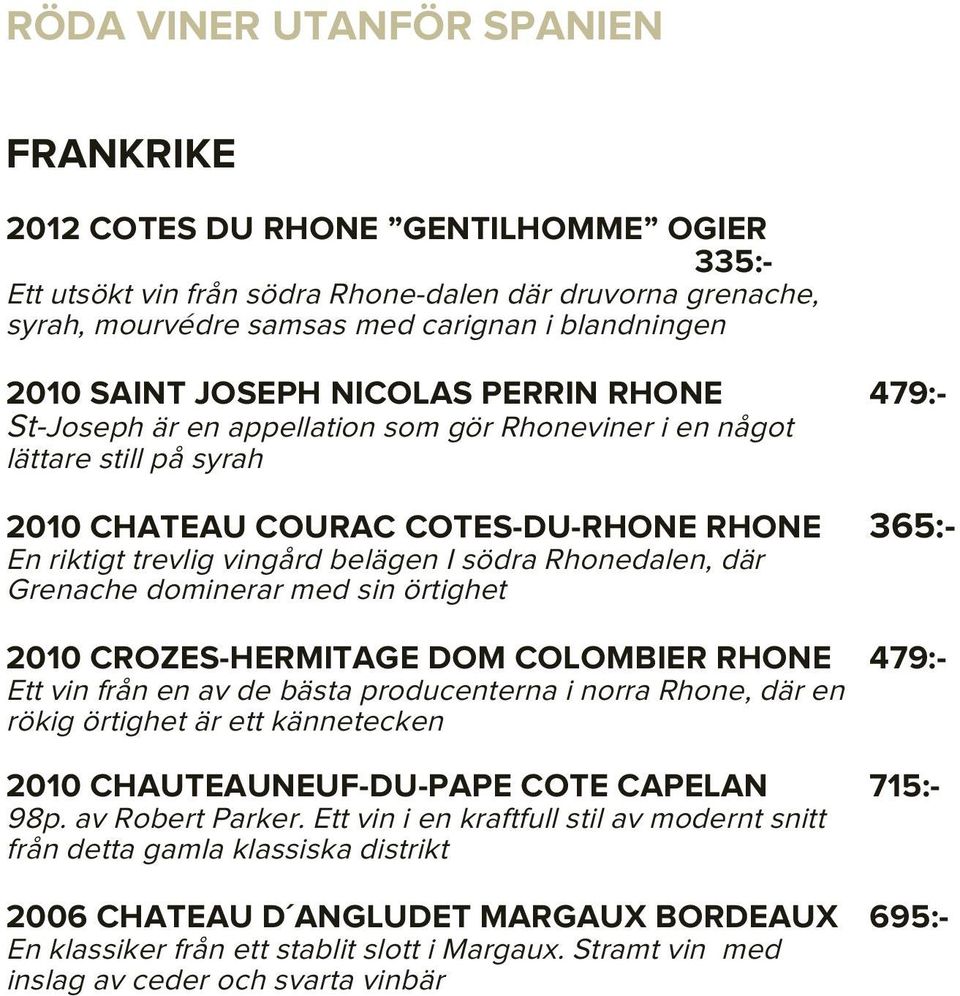 RÖDA VINER UTANFÖR SPANIEN

FRANKRIKE

2012 COTES DU RHONE ”GENTILHOMME” OGIER 335:-
Ett utsökt vin från södra Rhone-dalen där druvorna grenache, syrah, mourvédre samsas med carignan i blandningen

2010 SAINT JOSEPH NICOLAS PERRIN RHONE 479:-
St-Joseph är en appellation som gör Rhoneviner i en något lättare still på syrah

2010 CHATEAU COURAC COTES-DU-RHONE RHONE 365:-
En riktigt trevlig vingård belägen I södra Rhonedalen, där Grenache dominerar med sin örtighet

2010 CROZES-HERMITAGE DOM COLOMBIER RHONE 479:-
Ett vin från en av de bästa producenterna i norra Rhone, där en rökig örtighet är ett kännetecken

2010 CHAUTEAUNEUF-DU-PAPE COTE CAPELAN 715:-
98p. av Robert Parker. Ett vin i en kraftfull stil av modernt snitt från detta gamla klassiska distrikt

2006 CHATEAU D´ANGLUDET MARGAUX BORDEAUX 695:-
En klassiker från ett stablit slott i Margaux. Stramt vin med inslag av ceder och svarta vinbär